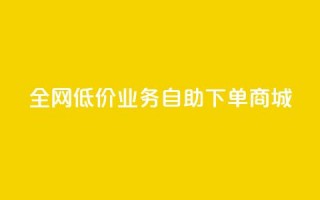 全网低价业务自助下单商城